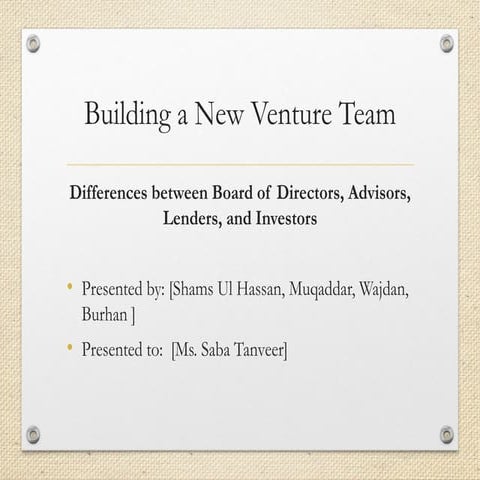 Building a New Venture Team

Differences between Board of Directors, Advisors, Lenders, and Investors

• Presented by: [Shams Ul Hassan, Muqaddar, Wajdan, Burhan ]
• Presented to: [Ms. Saba Tanveer]